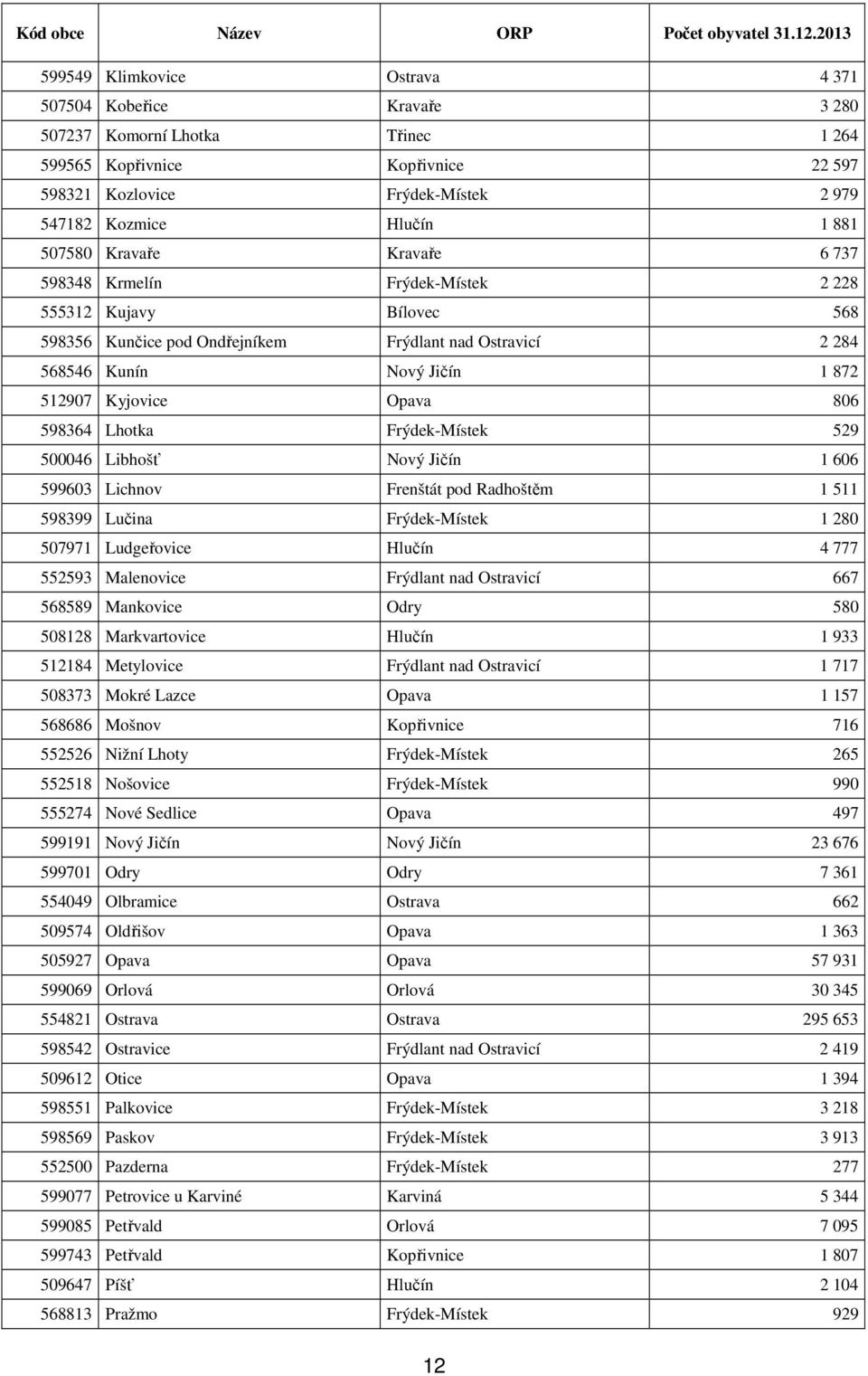 | Kód obce | Název | ORP | Počet obyvatel 31.12.2013 |
|---|---|---|---|
| 599549 | Klimkovice | Ostrava | 4 371 |
| 507504 | Kobeřice | Kravaře | 3 280 |
| 507237 | Komorní Lhotka | Třinec | 1 264 |
| 599565 | Kopřivnice | Kopřivnice | 22 597 |
| 598321 | Kozlovice | Frýdek-Místek | 2 979 |
| 547182 | Kozmice | Hlučín | 1 881 |
| 507580 | Kravaře | Kravaře | 6 737 |
| 598348 | Krmelín | Frýdek-Místek | 2 228 |
| 555312 | Kujavy | Bílovec | 568 |
| 598356 | Kunčice pod Ondřejníkem | Frýdlant nad Ostravicí | 2 284 |
| 568546 | Kunín | Nový Jičín | 1 872 |
| 512907 | Kyjovice | Opava | 806 |
| 598364 | Lhotka | Frýdek-Místek | 529 |
| 500046 | Libhošť | Nový Jičín | 1 606 |
| 599603 | Lichnov | Frenštát pod Radhoštěm | 1 511 |
| 598399 | Lučina | Frýdek-Místek | 1 280 |
| 507971 | Ludgeřovice | Hlučín | 4 777 |
| 552593 | Malenovice | Frýdlant nad Ostravicí | 667 |
| 568589 | Mankovice | Odry | 580 |
| 508128 | Markvartovice | Hlučín | 1 933 |
| 512184 | Metylovice | Frýdlant nad Ostravicí | 1 717 |
| 508373 | Mokré Lazce | Opava | 1 157 |
| 568686 | Mošnov | Kopřivnice | 716 |
| 552526 | Nižní Lhoty | Frýdek-Místek | 265 |
| 552518 | Nošovice | Frýdek-Místek | 990 |
| 555274 | Nové Sedlice | Opava | 497 |
| 599191 | Nový Jičín | Nový Jičín | 23 676 |
| 599701 | Odry | Odry | 7 361 |
| 554049 | Olbramice | Ostrava | 662 |
| 509574 | Oldřišov | Opava | 1 363 |
| 505927 | Opava | Opava | 57 931 |
| 599069 | Orlová | Orlová | 30 345 |
| 554821 | Ostrava | Ostrava | 295 653 |
| 598542 | Ostravice | Frýdlant nad Ostravicí | 2 419 |
| 509612 | Otice | Opava | 1 394 |
| 598551 | Palkovice | Frýdek-Místek | 3 218 |
| 598569 | Paskov | Frýdek-Místek | 3 913 |
| 552500 | Pazderna | Frýdek-Místek | 277 |
| 599077 | Petrovice u Karviné | Karviná | 5 344 |
| 599085 | Petřvald | Orlová | 7 095 |
| 599743 | Petřvald | Kopřivnice | 1 807 |
| 509647 | Píšť | Hlučín | 2 104 |
| 568813 | Pražmo | Frýdek-Místek | 929 |

12